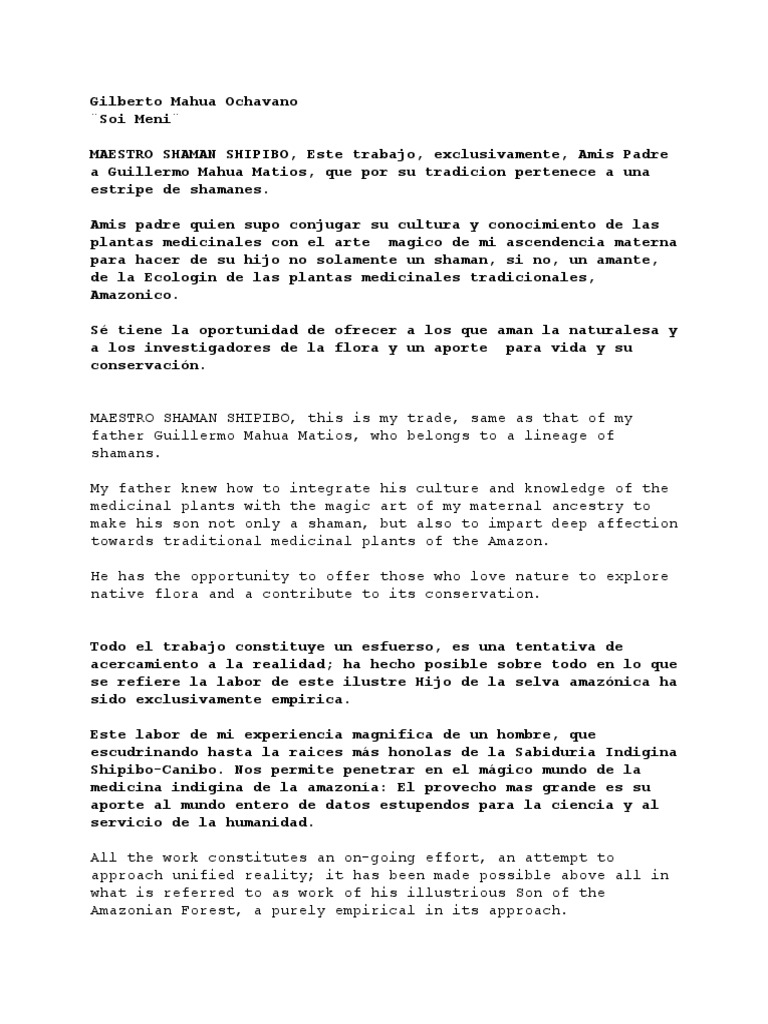 Gilberto Mahua Ochavano
¨Soi Meni¨

MAESTRO SHAMAN SHIPIBO, Este trabajo, exclusivamente, Amis Padre a Guillermo Mahua Matios, que por su tradicion pertenece a una estripe de shamanes.

Amis padre quien supo conjugar su cultura y conocimiento de las plantas medicinales con el arte magico de mi ascendencia materna para hacer de su hijo no solamente un shaman, si no, un amante, de la Ecologin de las plantas medicinales tradicionales, Amazonico.

Sé tiene la oportunidad de ofrecer a los que aman la naturalesa y a los investigadores de la flora y un aporte para vida y su conservación.

MAESTRO SHAMAN SHIPIBO, this is my trade, same as that of my father Guillermo Mahua Matios, who belongs to a lineage of shamans.

My father knew how to integrate his culture and knowledge of the medicinal plants with the magic art of my maternal ancestry to make his son not only a shaman, but also to impart deep affection towards traditional medicinal plants of the Amazon.

He has the opportunity to offer those who love nature to explore native flora and a contribute to its conservation.

Todo el trabajo constituye un esfuerso, es una tentativa de acercamiento a la realidad; ha hecho posible sobre todo en lo que se refiere la labor de este ilustre Hijo de la selva amazónica ha sido exclusivamente empirica.

Este labor de mi experiencia magnifica de un hombre, que escudrinando hasta la raices más honolas de la Sabiduria Indigina Shipibo-Canibo. Nos permite penetrar en el mágico mundo de la medicina indigina de la amazonia: El provecho mas grande es su aporte al mundo entero de datos estupendos para la ciencia y al servicio de la humanidad.

All the work constitutes an on-going effort, an attempt to approach unified reality; it has been made possible above all in what is referred to as work of his illustrious Son of the Amazonian Forest, a purely empirical in its approach.